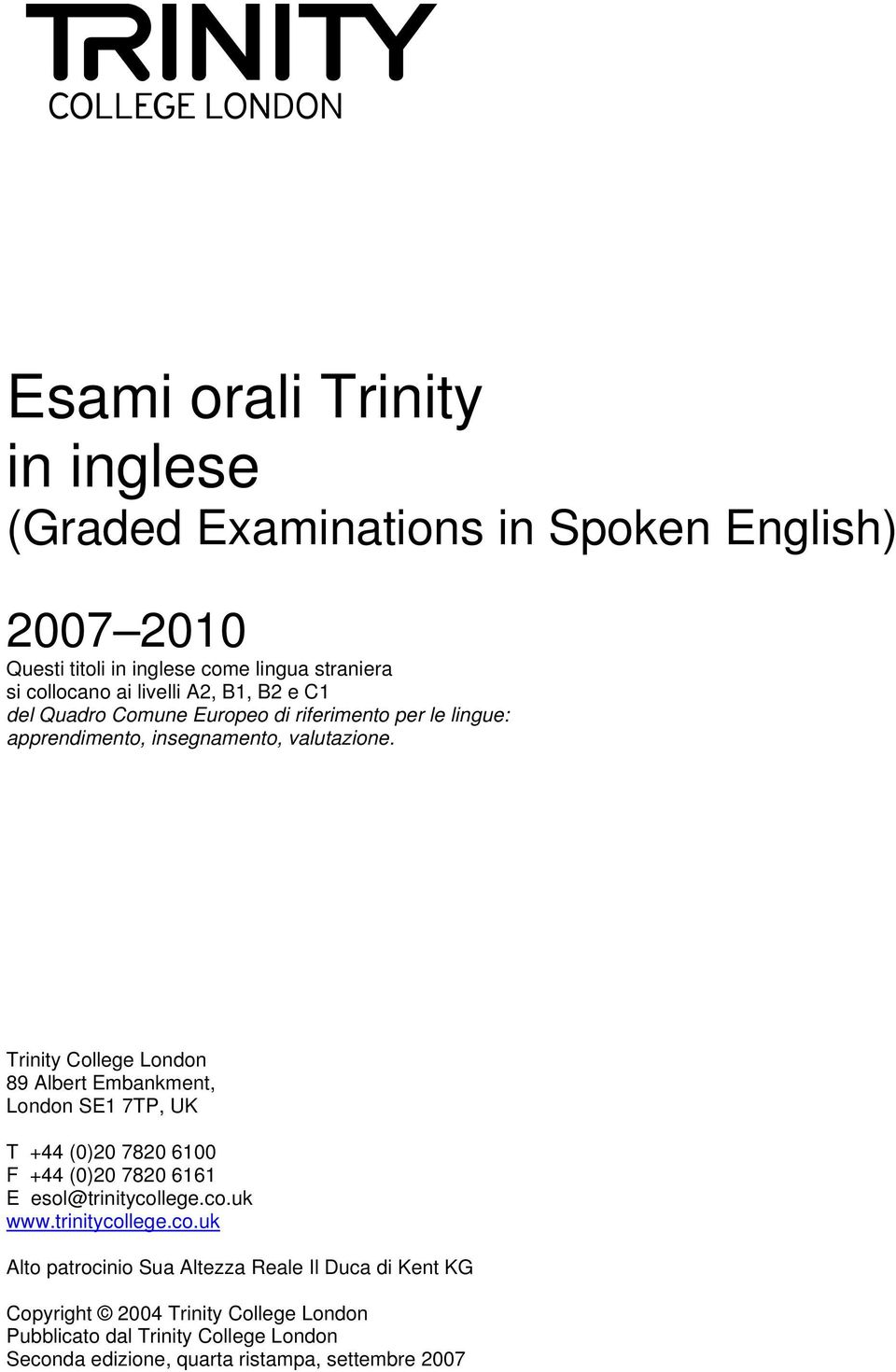 TRINITY
COLLEGE LONDON

Esami orali Trinity
in inglese
(Graded Examinations in Spoken English)

2007–2010
Questi titoli in inglese come lingua straniera si collocano ai livelli A2, B1, B2 e C1 del Quadro Comune Europeo di riferimento per le lingue: apprendimento, insegnamento, valutazione.

Trinity College London
89 Albert Embankment,
London SE1 7TP, UK

T +44 (0)20 7820 6100
F +44 (0)20 7820 6161
E esol@trinitycollege.co.uk
www.trinitycollege.co.uk

Alto patrocinio Sua Altezza Reale Il Duca di Kent KG

Copyright © 2004 Trinity College London
Pubblicato dal Trinity College London
Seconda edizione, quarta ristampa, settembre 2007